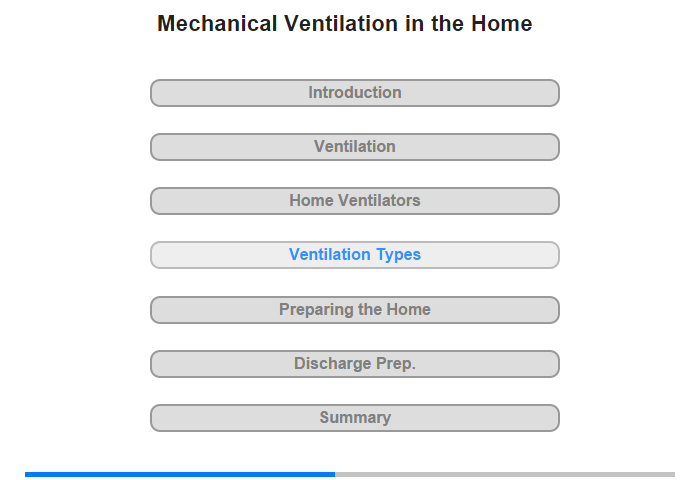 Mechanical Ventilation in the Home

Introduction

Ventilation

Home Ventilators

Ventilation Types

Preparing the Home

Discharge Prep.

Summary